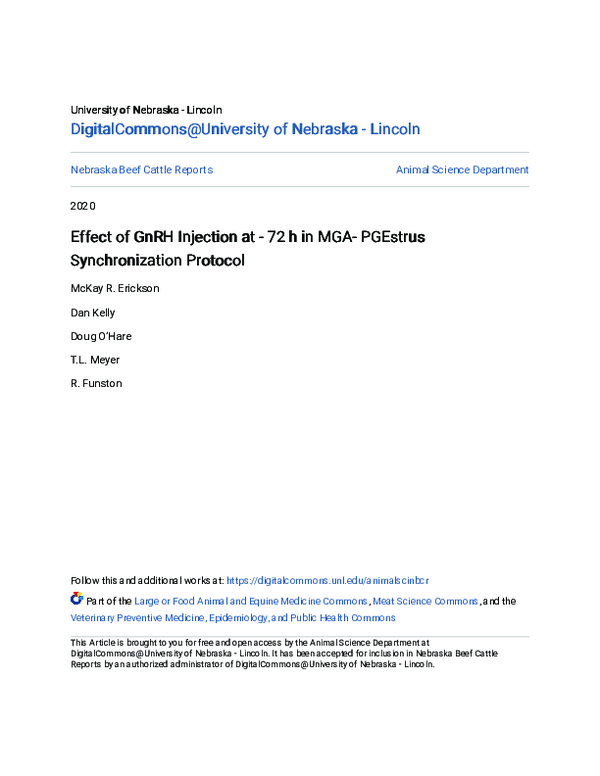 University of Nebraska - Lincoln
DigitalCommons@University of Nebraska - Lincoln

Nebraska Beef Cattle Reports

Animal Science Department

2020

Effect of GnRH Injection at - 72 h in MGA- PGEstrus Synchronization Protocol

McKay R. Erickson

Dan Kelly

Doug O'Hare

T.L. Meyer

R. Funston

Follow this and additional works at: https://digitalcommons.unl.edu/animalscinbcr

Part of the Large or Food Animal and Equine Medicine Commons, Meat Science Commons, and the Veterinary Preventive Medicine, Epidemiology, and Public Health Commons

This Article is brought to you for free and open access by the Animal Science Department at DigitalCommons@University of Nebraska - Lincoln. It has been accepted for inclusion in Nebraska Beef Cattle Reports by an authorized administrator of DigitalCommons@University of Nebraska - Lincoln.